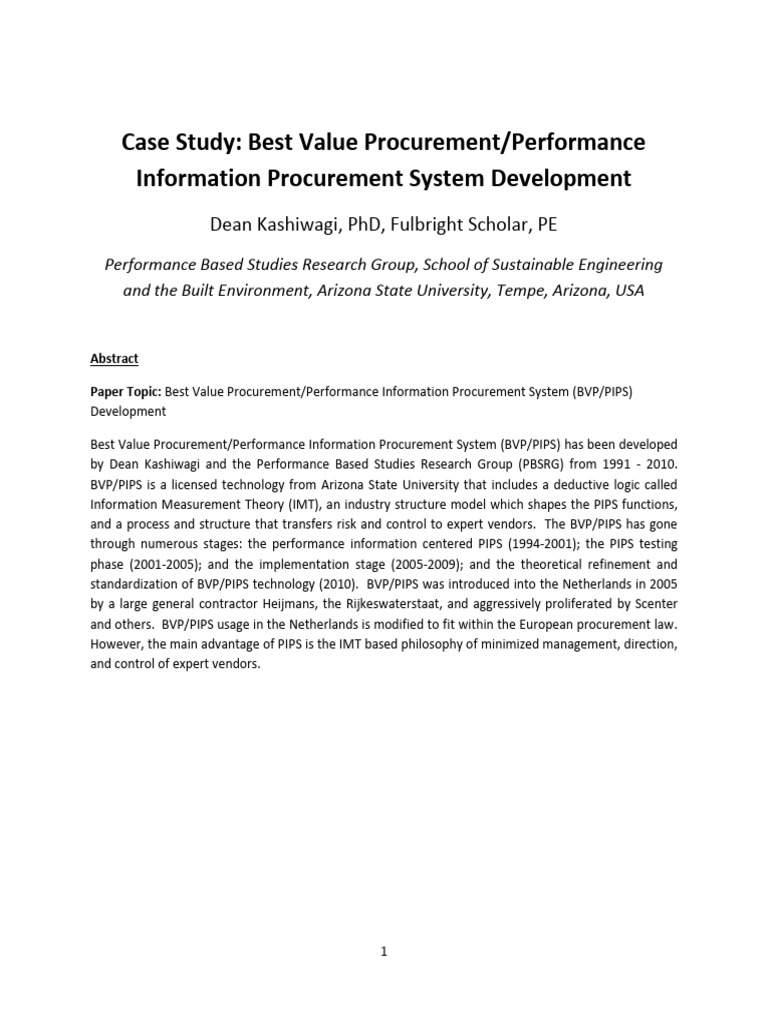 Case Study: Best Value Procurement/Performance Information Procurement System Development

Dean Kashiwagi, PhD, Fulbright Scholar, PE

Performance Based Studies Research Group, School of Sustainable Engineering and the Built Environment, Arizona State University, Tempe, Arizona, USA

Abstract

Paper Topic: Best Value Procurement/Performance Information Procurement System (BVP/PIPS) Development

Best Value Procurement/Performance Information Procurement System (BVP/PIPS) has been developed by Dean Kashiwagi and the Performance Based Studies Research Group (PBSRG) from 1991 - 2010. BVP/PIPS is a licensed technology from Arizona State University that includes a deductive logic called Information Measurement Theory (IMT), an industry structure model which shapes the PIPS functions, and a process and structure that transfers risk and control to expert vendors. The BVP/PIPS has gone through numerous stages: the performance information centered PIPS (1994-2001); the PIPS testing phase (2001-2005); and the implementation stage (2005-2009); and the theoretical refinement and standardization of BVP/PIPS technology (2010). BVP/PIPS was introduced into the Netherlands in 2005 by a large general contractor Heijmans, the Rijkeswaterstaat, and aggressively proliferated by Scenter and others. BVP/PIPS usage in the Netherlands is modified to fit within the European procurement law. However, the main advantage of PIPS is the IMT based philosophy of minimized management, direction, and control of expert vendors.

1